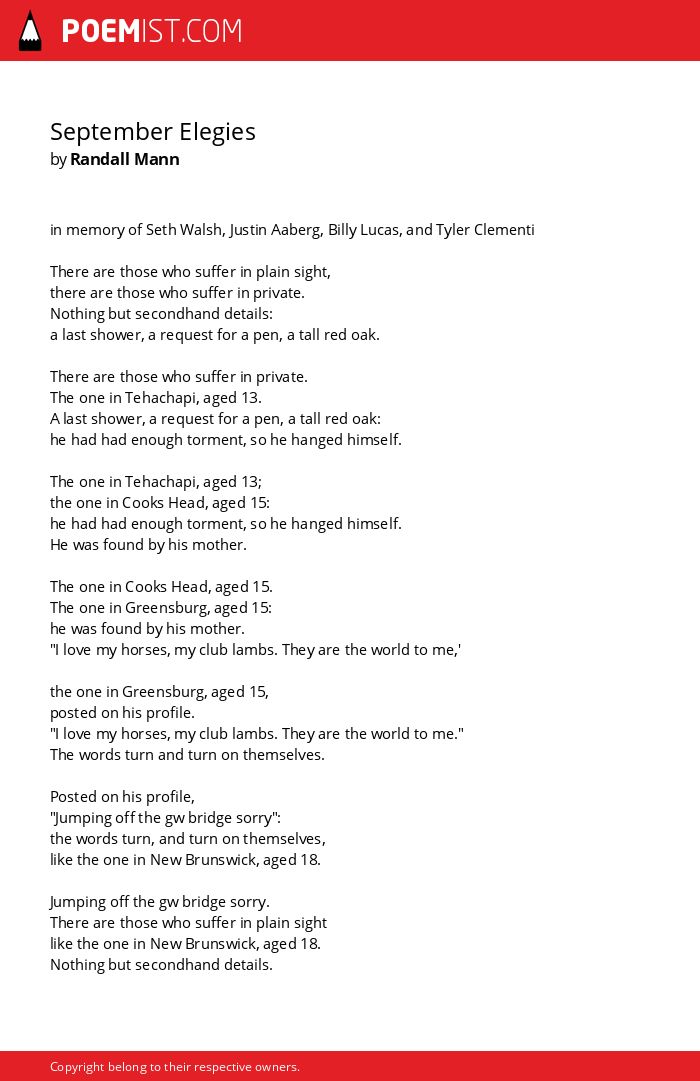 POEMIST.COM

September Elegies
by Randall Mann

in memory of Seth Walsh, Justin Aaberg, Billy Lucas, and Tyler Clementi

There are those who suffer in plain sight,
there are those who suffer in private.
Nothing but secondhand details:
a last shower, a request for a pen, a tall red oak.

There are those who suffer in private.
The one in Tehachapi, aged 13.
A last shower, a request for a pen, a tall red oak:
he had had enough torment, so he hanged himself.

The one in Tehachapi, aged 13;
the one in Cooks Head, aged 15:
he had had enough torment, so he hanged himself.
He was found by his mother.

The one in Cooks Head, aged 15.
The one in Greensburg, aged 15:
he was found by his mother.
"I love my horses, my club lambs. They are the world to me,'

the one in Greensburg, aged 15,
posted on his profile.
"I love my horses, my club lambs. They are the world to me."
The words turn and turn on themselves.

Posted on his profile,
"Jumping off the gw bridge sorry":
the words turn, and turn on themselves,
like the one in New Brunswick, aged 18.

Jumping off the gw bridge sorry.
There are those who suffer in plain sight
like the one in New Brunswick, aged 18.
Nothing but secondhand details.

Copyright belong to their respective owners.